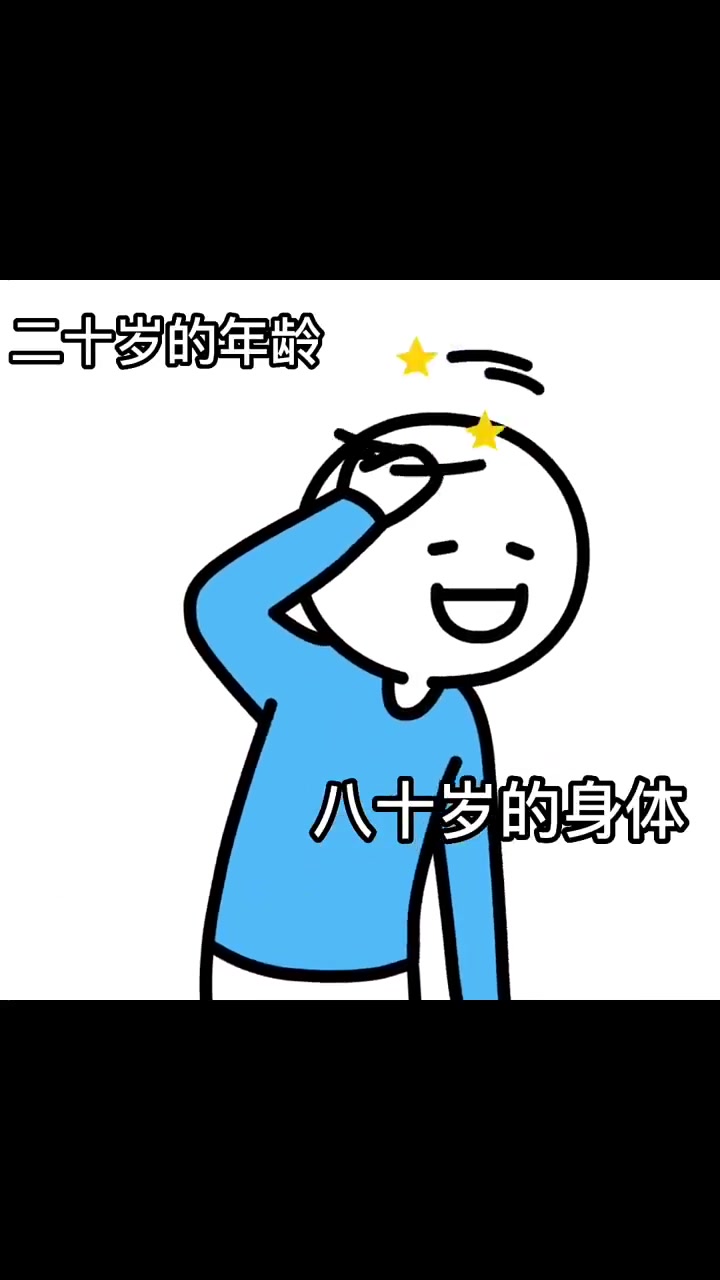 二十岁的年龄

八十岁的身体